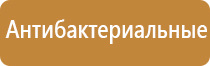 Антибактериальные